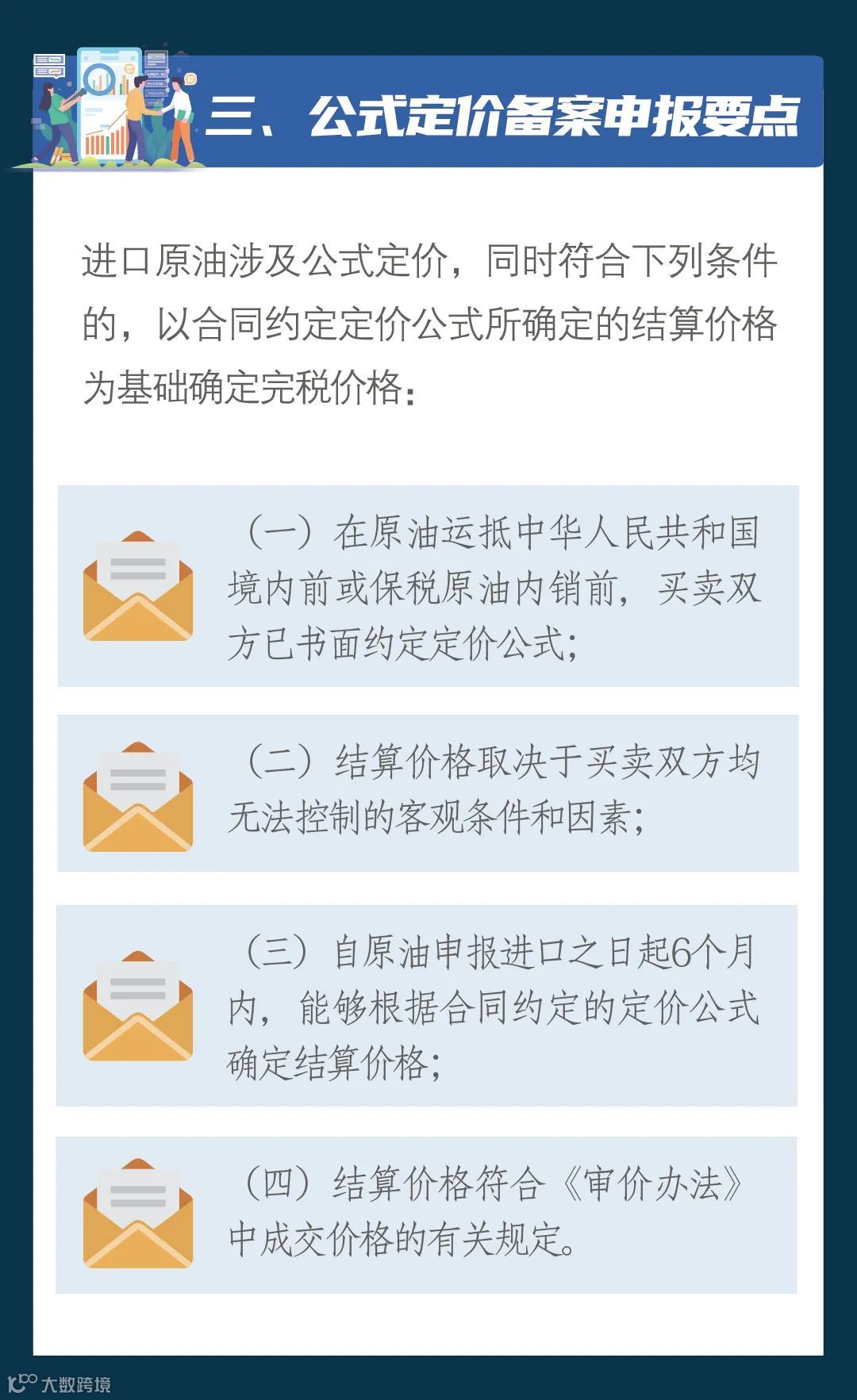 三、公式定价备案申报要点

进口原油涉及公式定价，同时符合下列条件的，以合同约定定价公式所确定的结算价格为基础确定完税价格：

（一）在原油运抵中华人民共和国境内前或保税原油内销前，买卖双方已书面约定定价公式；

（二）结算价格取决于买卖双方均无法控制的客观条件和因素；

（三）自原油申报进口之日起6个月内，能够根据合同约定的定价公式确定结算价格；

（四）结算价格符合《审价办法》中成交价格的有关规定。

大数跨境